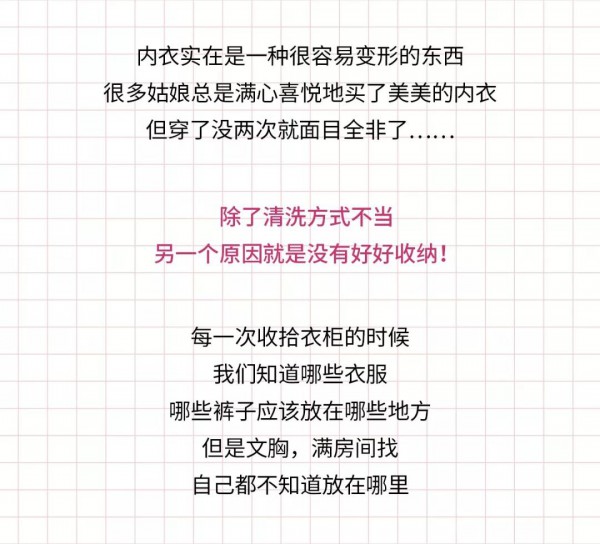 内衣实在是一种很容易变形的东西
很多姑娘总是满心喜悦地买了美美的内衣
但穿了没两次就面目全非了……

除了清洗方式不当
另一个原因就是没有好好收纳！

每一次收拾衣柜的时候
我们知道哪些衣服
哪些裤子应该放在哪些地方
但是文胸，满房间找
自己都不知道放在哪里